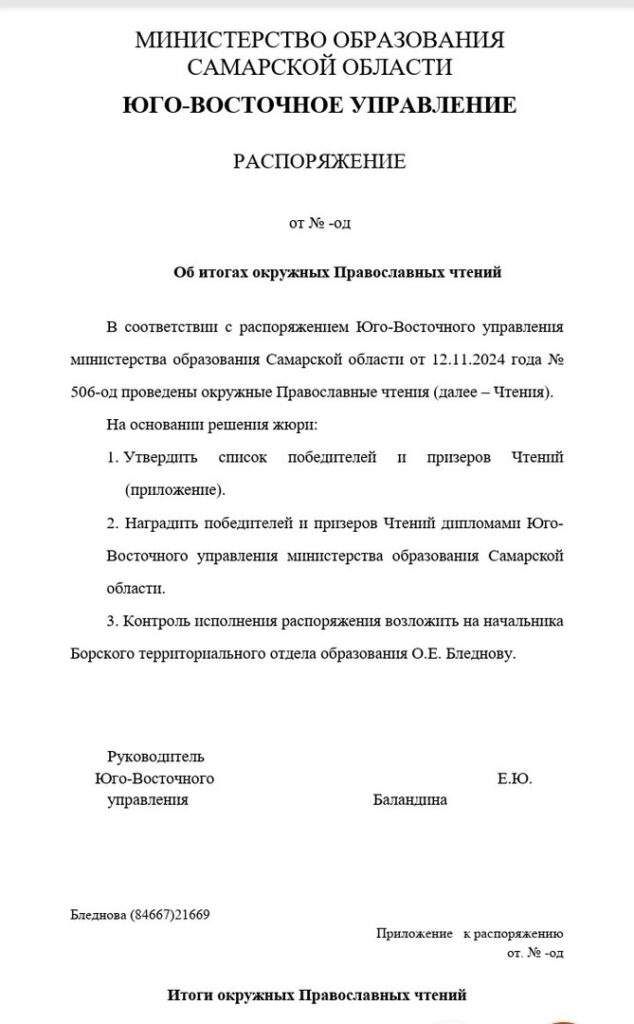 МИНИСТЕРСТВО ОБРАЗОВАНИЯ
САМАРСКОЙ ОБЛАСТИ
ЮГО-ВОСТОЧНОЕ УПРАВЛЕНИЕ

РАСПОРЯЖЕНИЕ

от № -од

Об итогах окружных Православных чтений

В соответствии с распоряжением Юго-Восточного управления министерства образования Самарской области от 12.11.2024 года № 506-од проведены окружные Православные чтения (далее – Чтения).

На основании решения жюри:

1. Утвердить список победителей и призеров Чтений (приложение).

2. Наградить победителей и призеров Чтений дипломами Юго-Восточного управления министерства образования Самарской области.

3. Контроль исполнения распоряжения возложить на начальника Борского территориального отдела образования О.Е. Бледнову.

Руководитель
Юго-Восточного
управления

Е.Ю.
Баландина

Бледнова (84667)21669

Приложение к распоряжению
от. № -од

Итоги окружных Православных чтений